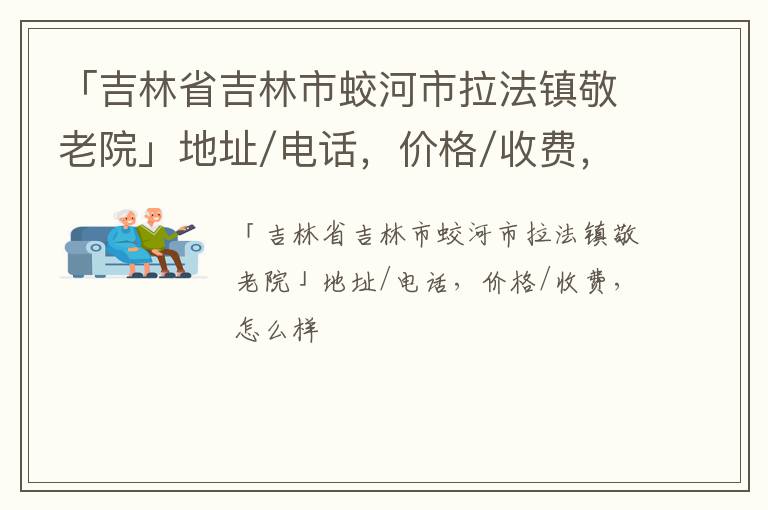 「吉林省吉林市蛟河市拉法镇敬老院」地址/电话，价格/收费，

「吉林省吉林市蛟河市拉法镇敬老院」地址/电话，价格/收费，怎么样